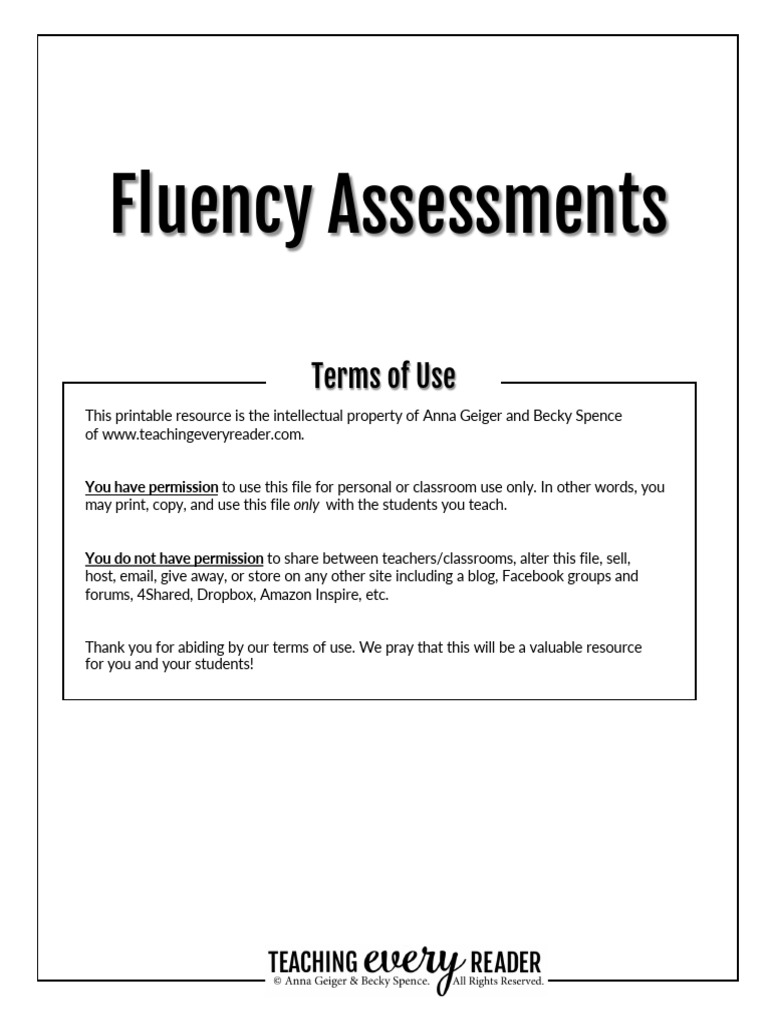 Fluency Assessments

Terms of Use

This printable resource is the intellectual property of Anna Geiger and Becky Spence of www.teachingeveryreader.com.

You have permission to use this file for personal or classroom use only. In other words, you may print, copy, and use this file only with the students you teach.

You do not have permission to share between teachers/classrooms, alter this file, sell, host, email, give away, or store on any other site including a blog, Facebook groups and forums, 4Shared, Dropbox, Amazon Inspire, etc.

Thank you for abiding by our terms of use. We pray that this will be a valuable resource for you and your students!

TEACHING every READER
© Anna Geiger & Becky Spence. All Rights Reserved.